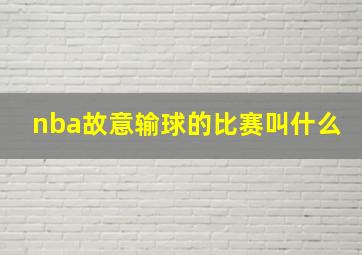 nba故意输球的比赛叫什么